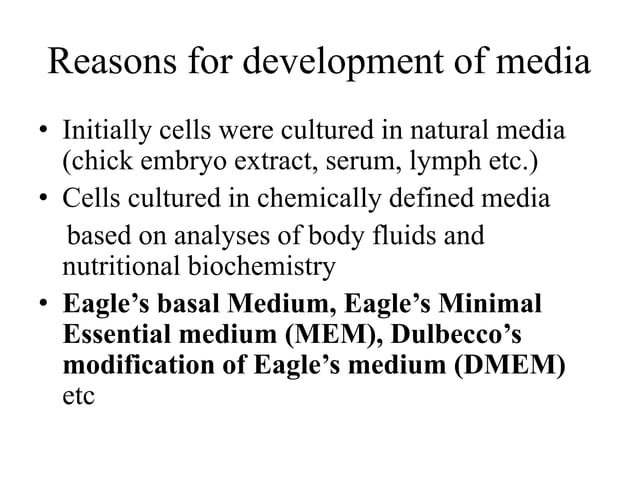 Reasons for development of media

• Initially cells were cultured in natural media (chick embryo extract, serum, lymph etc.)
• Cells cultured in chemically defined media based on analyses of body fluids and nutritional biochemistry
• Eagle's basal Medium, Eagle's Minimal Essential medium (MEM), Dulbecco's modification of Eagle's medium (DMEM) etc